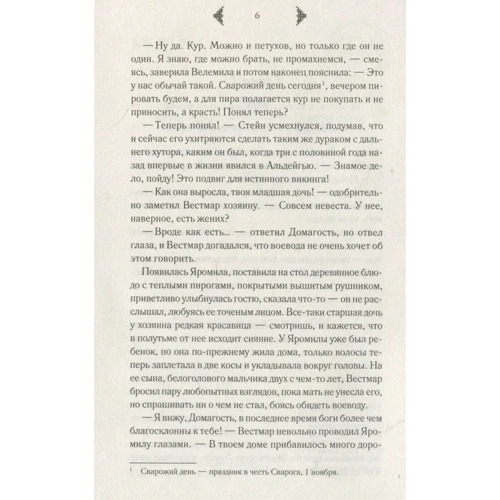 6

— Ну да. Кур. Можно и петухов, но только где он не один. Я знаю, где можно брать, не промахнемся, — смеясь, заверила Велемила и потом наконец пояснила: — Это у нас обычай такой. Сварожий день сегодня$^1$, вечером пировать будем, а для пира полагается кур не покупать и не приносить, а красть! Понял теперь?

— Теперь понял! — Стейн усмехнулся, подумав, что и сейчас его ухитряются сделать таким же дураком с дальнего хутора, каким он был, когда три с половиной года назад впервые в жизни явился в Альдейгью. — Знамое дело, пойду! Это подвиг для истинного викинга!

— Как она выросла, твоя младшая дочь! — одобрительно заметил Вестмар хозяину. — Совсем невеста. У нее, наверное, есть жених?

— Вроде как есть... — ответил Домагость, но отвел глаза, и Вестмар догадался, что воевода не очень хочет об этом говорить.

Появилась Яромила, поставила на стол деревянное блюдо с теплыми пирогами, покрытыми вышитым рушником, приветливо улыбнулась гостю, сказала что-то — он не расслышал, любуясь ее точеным лицом. Все-таки старшая дочь у хозяина редкая красавица — смотришь, и кажется, что в полутьме от нее исходит сияние. У Яромилы уже был ребенок, но она по-прежнему жила дома, только волосы теперь заплетала в две косы и укладывала вокруг головы. На ее сына, белоголового мальчика двух с чем-то лет, Вестмар бросил пару любопытных взглядов, пока мать не унесла его, но спрашивать ни о чем не стал, боясь обидеть воеводу.

— Я вижу, Домагость, в последнее время боги более чем благосклонны к тебе! — Вестмар невольно проводил Яромилу глазами. — В твоем доме прибавилось много доро-

$^1$ Сварожий день — праздник в честь Сварога, 1 ноября.